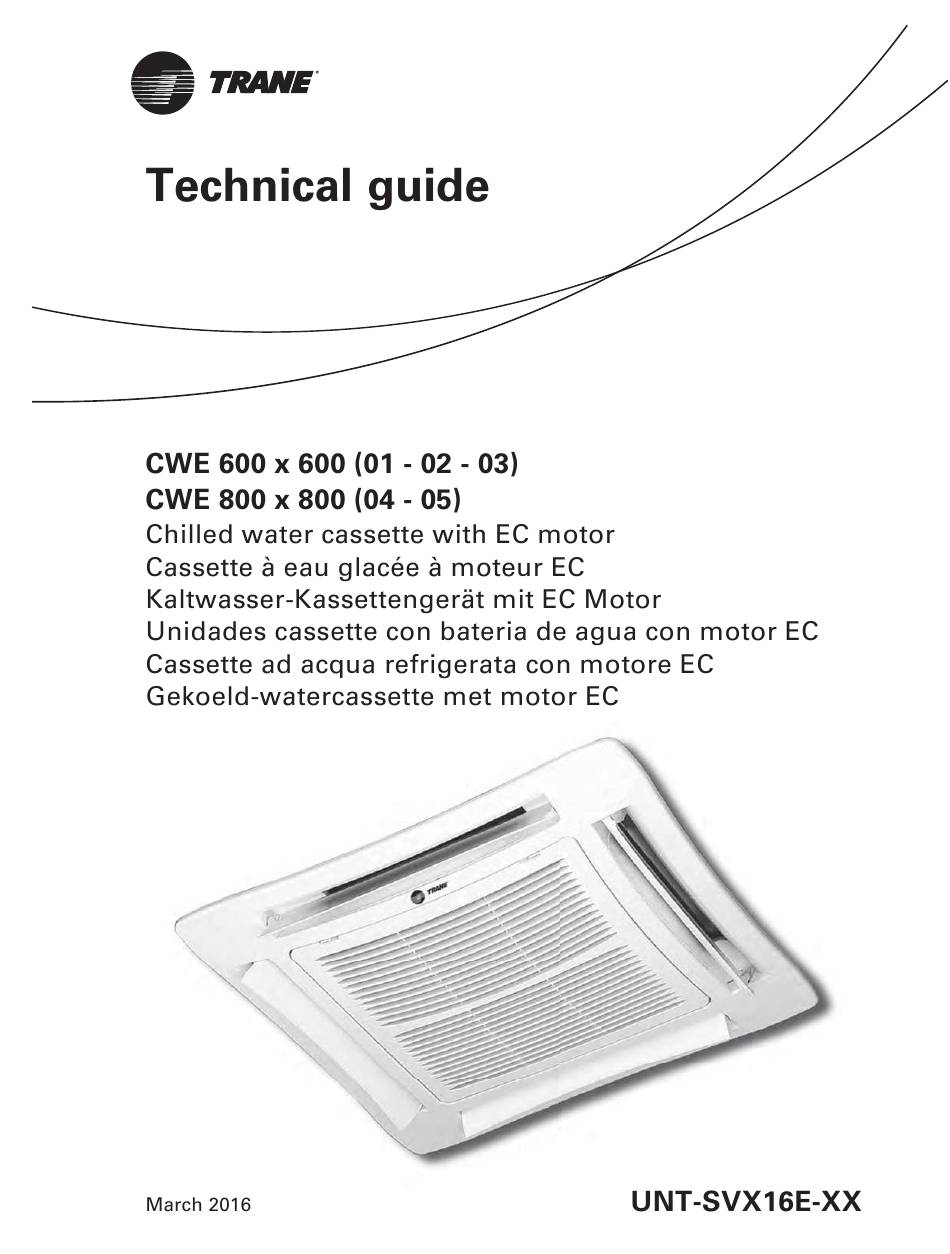 TRANE

Technical guide

CWE 600 x 600 (01 - 02 - 03)
CWE 800 x 800 (04 - 05)
Chilled water cassette with EC motor
Cassette à eau glacée à moteur EC
Kaltwasser-Kassettengerät mit EC Motor
Unidades cassette con bateria de agua con motor EC
Cassette ad acqua refrigerata con motore EC
Gekoeld-watercassette met motor EC

TRANE

March 2016

UNT-SVX16E-XX